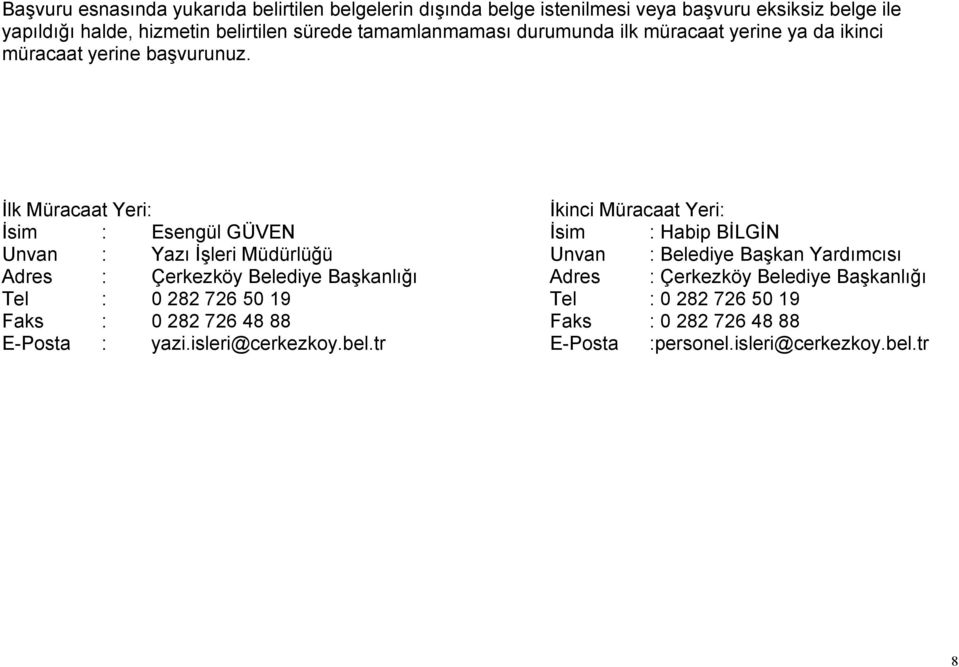 Başvuru esnasında yukarıda belirtilen belgelerin dışında belge istenilmesi veya başvuru eksiksiz belge ile yapıldığı halde, hizmetin belirtilen sürede tamamlanmaması durumunda ilk müracaat yerine ya da ikinci müracaat yerine başvurunuz.

İlk Müracaat Yeri:
İsim : Esengül GÜVEN
Unvan : Yazı İşleri Müdürlüğü
Adres : Çerkezköy Belediye Başkanlığı
Tel : 0 282 726 50 19
Faks : 0 282 726 48 88
E-Posta : yazi.isleri@cerkezkoy.bel.tr

İkinci Müracaat Yeri:
İsim : Habip BİLGİN
Unvan : Belediye Başkan Yardımcısı
Adres : Çerkezköy Belediye Başkanlığı
Tel : 0 282 726 50 19
Faks : 0 282 726 48 88
E-Posta :personel.isleri@cerkezkoy.bel.tr

8